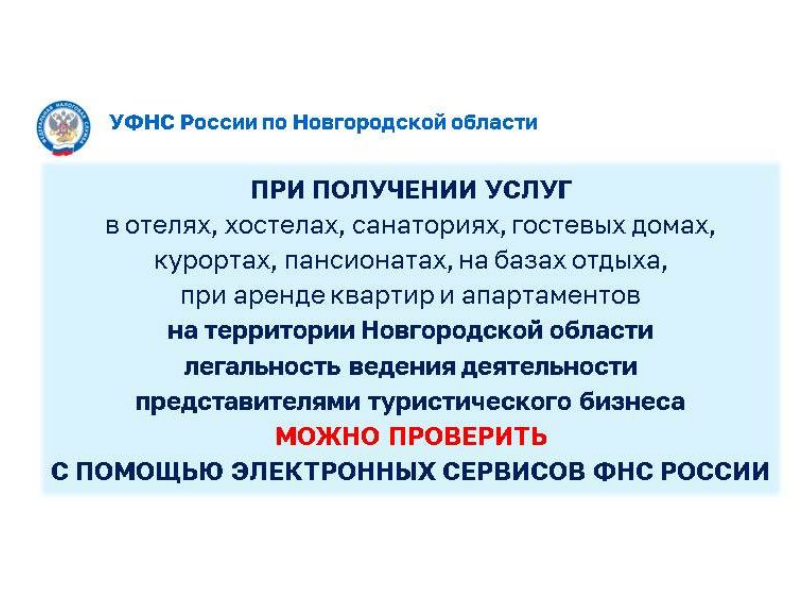 ФЕДЕРАЛЬНАЯ НАЛОГОВАЯ СЛУЖБА

УФНС России по Новгородской области

ПРИ ПОЛУЧЕНИИ УСЛУГ
в отелях, хостелах, санаториях, гостевых домах, курортах, пансионатах, на базах отдыха, при аренде квартир и апартаментов
на территории Новгородской области
легальность ведения деятельности представителями туристического бизнеса
МОЖНО ПРОВЕРИТЬ
С ПОМОЩЬЮ ЭЛЕКТРОННЫХ СЕРВИСОВ ФНС РОССИИ